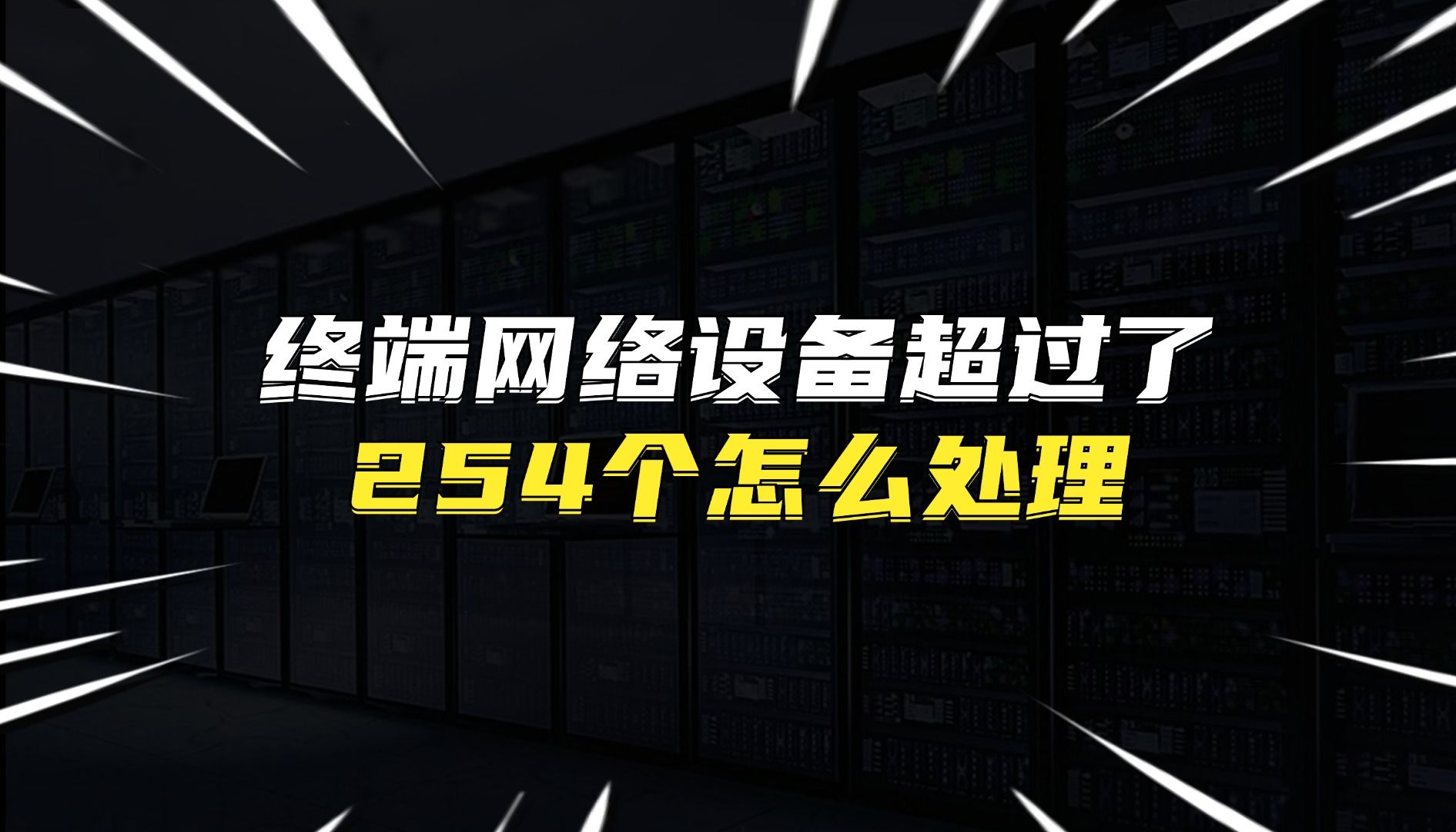 终端网络设备超过了
254个怎么处理